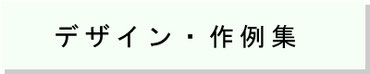 デザイン・作例集